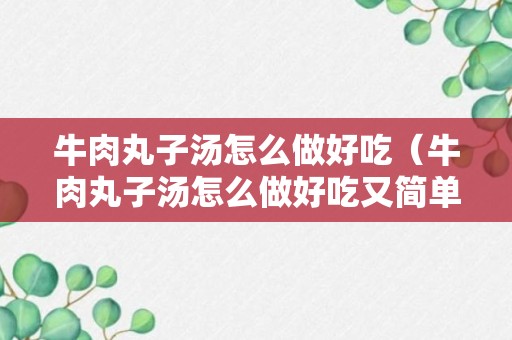 牛肉丸子汤怎么做好吃（牛肉丸子汤怎么做好吃又简单